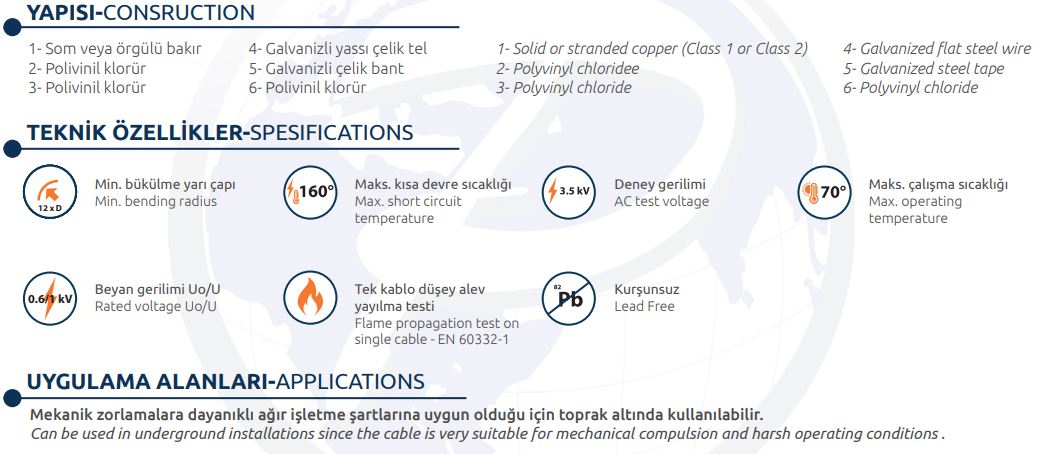 YAPISI-CONSRUCTION

1- Som veya örgülü bakır
2- Polivinil klorür
3- Polivinil klorür

4- Galvanizli yassı çelik tel
5- Galvanizli çelik bant
6- Polivinil klorür

1- Solid or stranded copper (Class 1 or Class 2)
2- Polyvinyl chloridee
3- Polyvinyl chloride

4- Galvanized flat steel wire
5- Galvanized steel tape
6- Polyvinyl chloride

TEKNİK ÖZELLİKLER-SPESIFICATIONS

12 x D
Min. bükülme yarı çapı
Min. bending radius

160°
Maks. kısa devre sıcaklığı
Max. short circuit temperature

3.5 kV
Deney gerilimi
AC test voltage

70°
Maks. çalışma sıcaklığı
Max. operating temperature

0.6/1 kV
Beyan gerilimi Uo/U
Rated voltage Uo/U

Tek kablo düşey alev yayılma testi
Flame propagation test on single cable - EN 60332-1

82 Pb
Kurşunsuz
Lead Free

UYGULAMA ALANLARI-APPLICATIONS

Mekanik zorlamalara dayanıklı ağır işletme şartlarına uygun olduğu için toprak altında kullanılabilir.
Can be used in underground installations since the cable is very suitable for mechanical compulsion and harsh operating conditions .